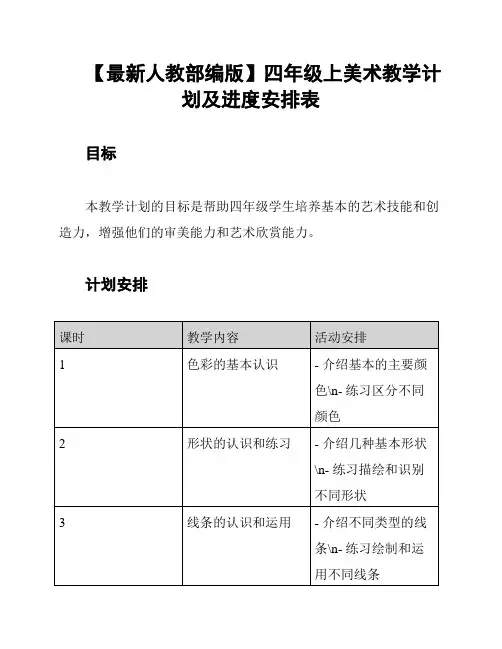 【最新人教部编版】四年级上美术教学计划及进度安排表

目标

本教学计划的目标是帮助四年级学生培养基本的艺术技能和创造力，增强他们的审美能力和艺术欣赏能力。

计划安排

| 课时 | 教学内容 | 活动安排 |
|---|---|---|
| 1 | 色彩的基本认识 | - 介绍基本的主要颜色\n- 练习区分不同颜色 |
| 2 | 形状的认识和练习 | - 介绍几种基本形状\n- 练习描绘和识别不同形状 |
| 3 | 线条的认识和运用 | - 介绍不同类型的线条\n- 练习绘制和运用不同线条 |